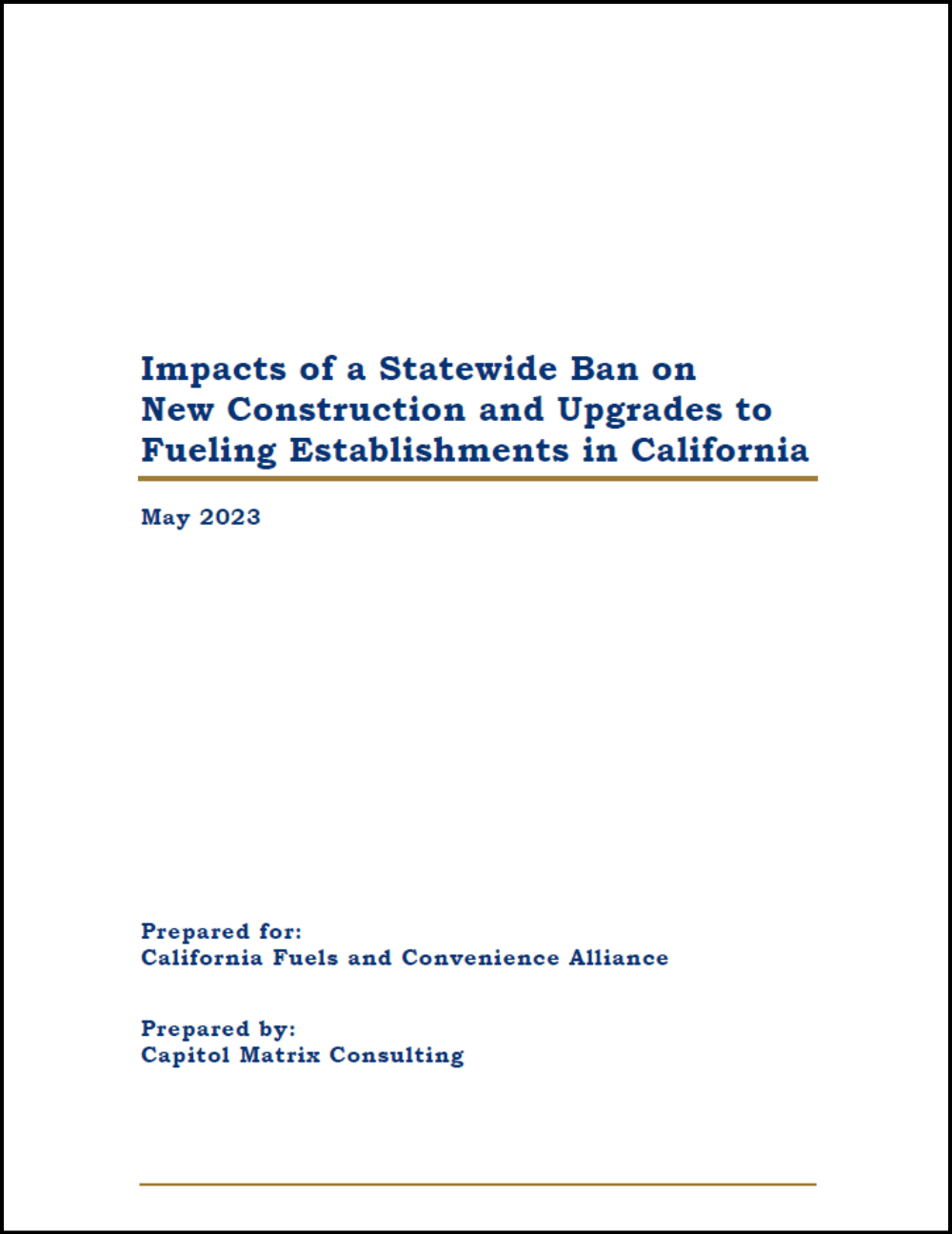 Impacts of a Statewide Ban on New Construction and Upgrades to Fueling Establishments in California

May 2023

Prepared for:
California Fuels and Convenience Alliance

Prepared by:
Capitol Matrix Consulting